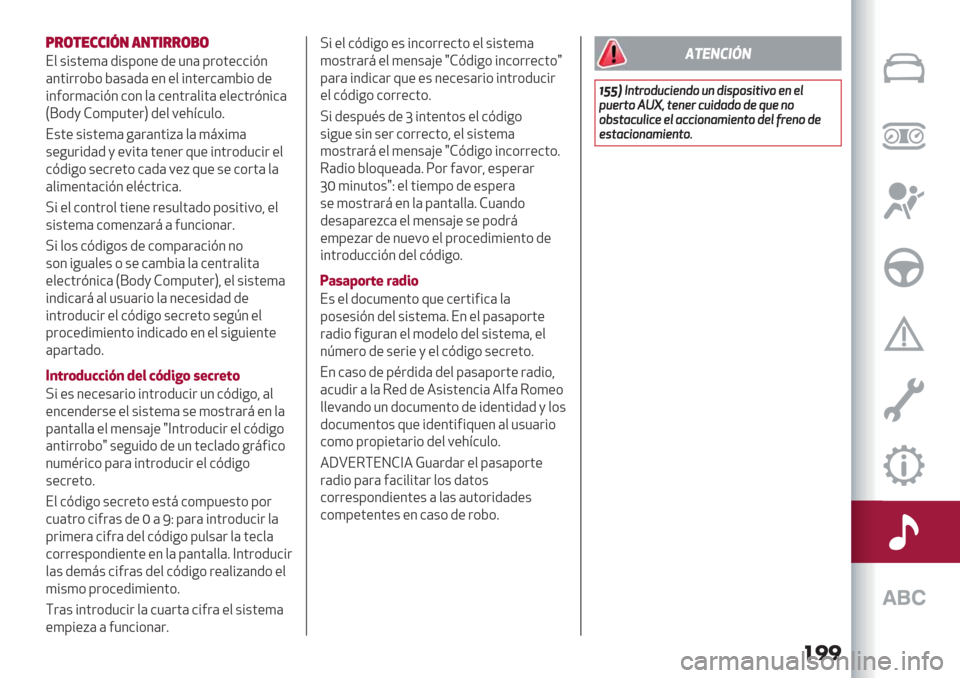 PROTECCIÓN ANTIRROBO

El sistema dispone de una protección antirrobo basada en el intercambio de información con la centralita electrónica (Body Computer) del vehículo.

Este sistema garantiza la máxima seguridad y evita tener que introducir el código secreto cada vez que se corta la alimentación eléctrica.

Si el control tiene resultado positivo, el sistema comenzará a funcionar.

Si los códigos de comparación no son iguales o se cambia la centralita electrónica (Body Computer), el sistema indicará al usuario la necesidad de introducir el código secreto según el procedimiento indicado en el siguiente apartado.

Introducción del código secreto

Si es necesario introducir un código, al encenderse el sistema se mostrará en la pantalla el mensaje "Introducir el código antirrobo" seguido de un teclado gráfico numérico para introducir el código secreto.

El código secreto está compuesto por cuatro cifras de 0 a 9: para introducir la primera cifra del código pulsar la tecla correspondiente en la pantalla. Introducir las demás cifras del código realizando el mismo procedimiento.

Tras introducir la cuarta cifra el sistema empieza a funcionar.

Si el código es incorrecto el sistema mostrará el mensaje "Código incorrecto" para indicar que es necesario introducir el código correcto.

Si después de 3 intentos el código sigue sin ser correcto, el sistema mostrará el mensaje "Código incorrecto. Radio bloqueada. Por favor, esperar 30 minutos": el tiempo de espera se mostrará en la pantalla. Cuando desaparezca el mensaje se podrá empezar de nuevo el procedimiento de introducción del código.

Pasaporte radio

Es el documento que certifica la posesión del sistema. En el pasaporte radio figuran el modelo del sistema, el número de serie y el código secreto.

En caso de pérdida del pasaporte radio, acudir a la Red de Asistencia Alfa Romeo llevando un documento de identidad y los documentos que identifiquen al usuario como propietario del vehículo.

ADVERTENCIA Guardar el pasaporte radio para facilitar los datos correspondientes a las autoridades competentes en caso de robo.

ATENCIÓN

155) Introduciendo un dispositivo en el puerto AUX, tener cuidado de que no obstaculice el accionamiento del freno de estacionamiento.

ABC

199

carmanualsonline.info